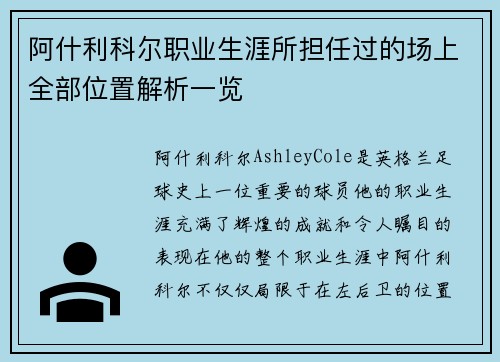 阿什利科尔职业生涯所担任过的场上全部位置解析一览

阿什利科尔AshleyCole是英格兰足球史上一位重要的球员他的职业生涯充满了辉煌的成就和令人瞩目的表现在他的整个职业生涯中阿什利科尔不仅仅局限于在左后卫的位置